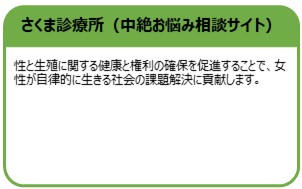 さくま診療所（中絶お悩み相談サイト）

性と生殖に関する健康と権利の確保を促進することで、女性が自律的に生きる社会の課題解決に貢献します。